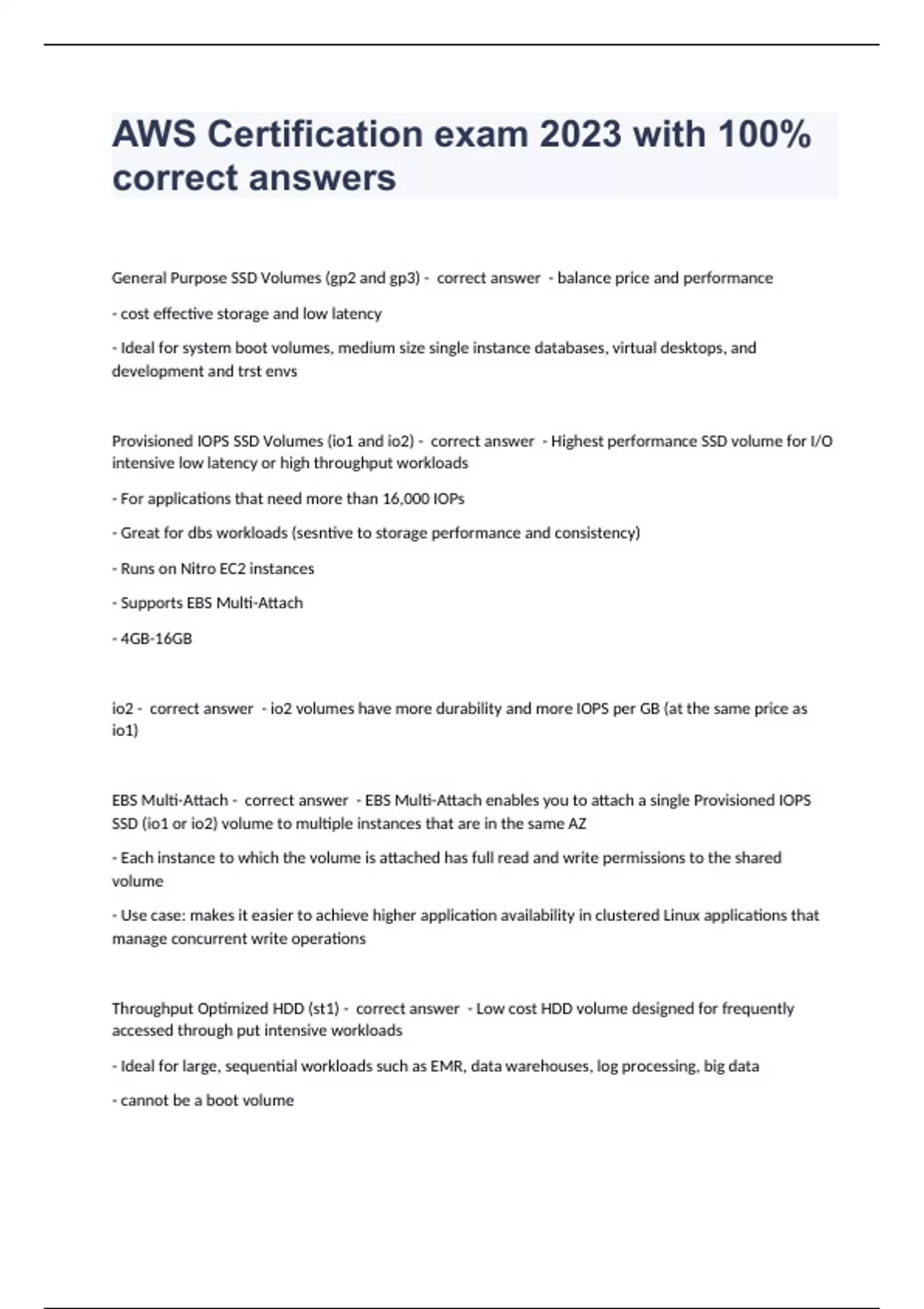 AWS Certification exam 2023 with 100% correct answers

General Purpose SSD Volumes (gp2 and gp3) - correct answer - balance price and performance

- cost effective storage and low latency

- Ideal for system boot volumes, medium size single instance databases, virtual desktops, and development and trst envs

Provisioned IOPS SSD Volumes (io1 and io2) - correct answer - Highest performance SSD volume for I/O intensive low latency or high throughput workloads

- For applications that need more than 16,000 IOPs

- Great for dbs workloads (sesntive to storage performance and consistency)

- Runs on Nitro EC2 instances

- Supports EBS Multi-Attach

- 4GB-16GB

io2 - correct answer - io2 volumes have more durability and more IOPS per GB (at the same price as io1)

EBS Multi-Attach - correct answer - EBS Multi-Attach enables you to attach a single Provisioned IOPS SSD (io1 or io2) volume to multiple instances that are in the same AZ

- Each instance to which the volume is attached has full read and write permissions to the shared volume

- Use case: makes it easier to achieve higher application availability in clustered Linux applications that manage concurrent write operations

Throughput Optimized HDD (st1) - correct answer - Low cost HDD volume designed for frequently accessed through put intensive workloads

- Ideal for large, sequential workloads such as EMR, data warehouses, log processing, big data

- cannot be a boot volume